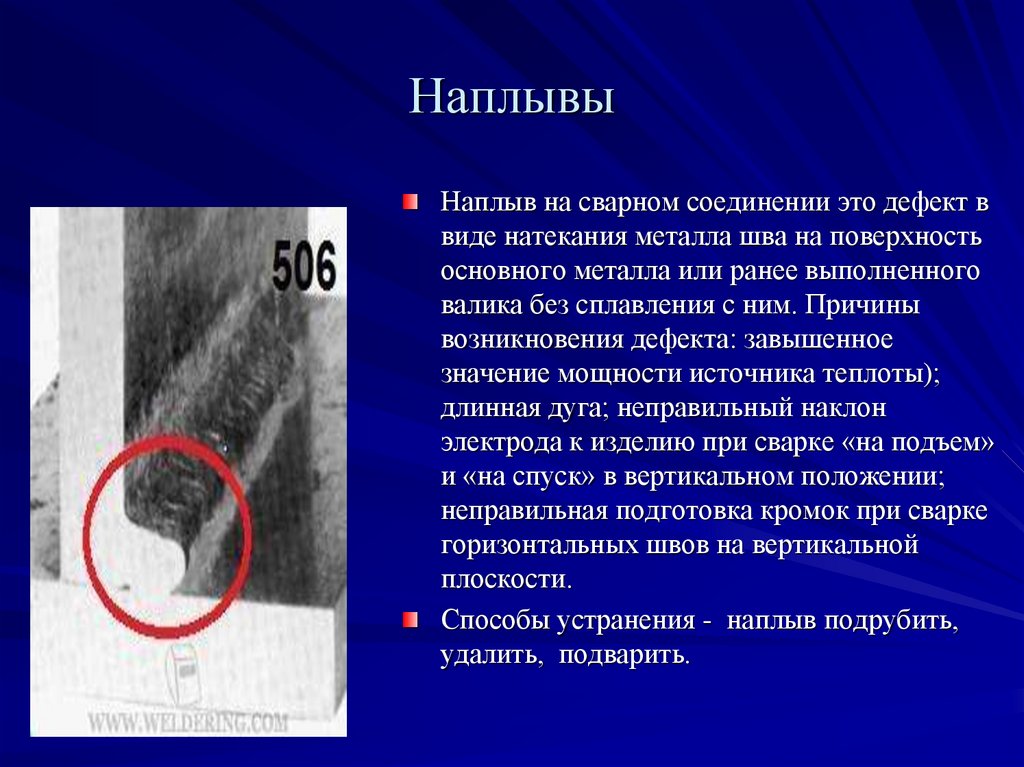 Наплывы

506

WWW.WELDERING.COM

Наплыв на сварном соединении это дефект в виде натекания металла шва на поверхность основного металла или ранее выполненного валика без сплавления с ним. Причины возникновения дефекта: завышенное значение мощности источника теплоты); длинная дуга; неправильный наклон электрода к изделию при сварке «на подъем» и «на спуск» в вертикальном положении; неправильная подготовка кромок при сварке горизонтальных швов на вертикальной плоскости.

Способы устранения - наплыв подрубить, удалить, подварить.